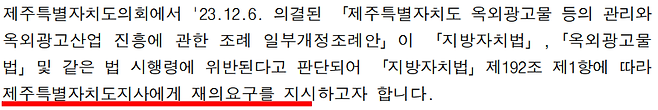 제주특별자치도의회에서 '23.12.6. 의결된 「제주특별자치도 옥외광고물 등의 관리와 옥외광고산업 진흥에 관한 조례 일부개정조례안」이 「지방자치법」, 「옥외광고물법」 및 같은 법 시행령에 위반된다고 판단되어 「지방자치법」 제192조 제1항에 따라 제주특별자치도지사에게 재의요구를 지시하고자 합니다.